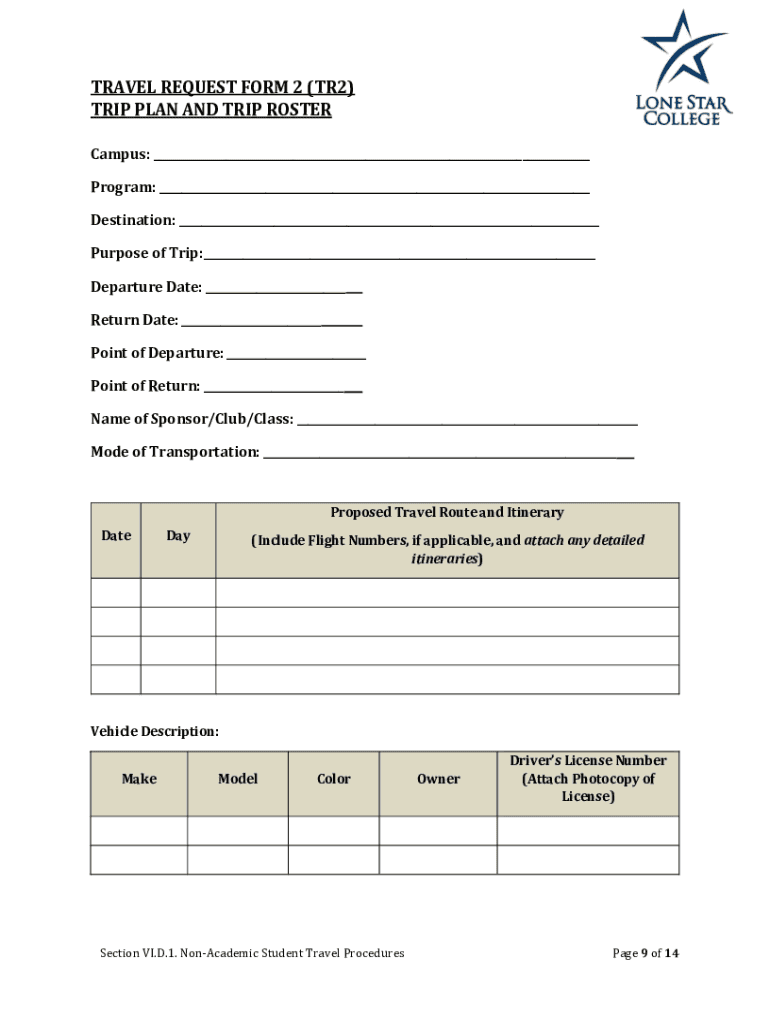 LONE STAR COLLEGE

TRAVEL REQUEST FORM 2 (TR2)
TRIP PLAN AND TRIP ROSTER

Campus: ____

Program: ____

Destination: ____

Purpose of Trip: ____

Departure Date: ____

Return Date: ____

Point of Departure: ____

Point of Return: ____

Name of Sponsor/Club/Class: ____

Mode of Transportation: ____

| Date | Day | Proposed Travel Route and Itinerary (Include Flight Numbers, if applicable, and attach any detailed itineraries) |
|---|---|---|
| | | |
| | | |
| | | |
| | | |

Vehicle Description:

| Make | Model | Color | Owner | Driver's License Number (Attach Photocopy of License) |
|---|---|---|---|---|
| | | | | |
| | | | | |

Section VI.D.1. Non-Academic Student Travel Procedures

Page 9 of 14